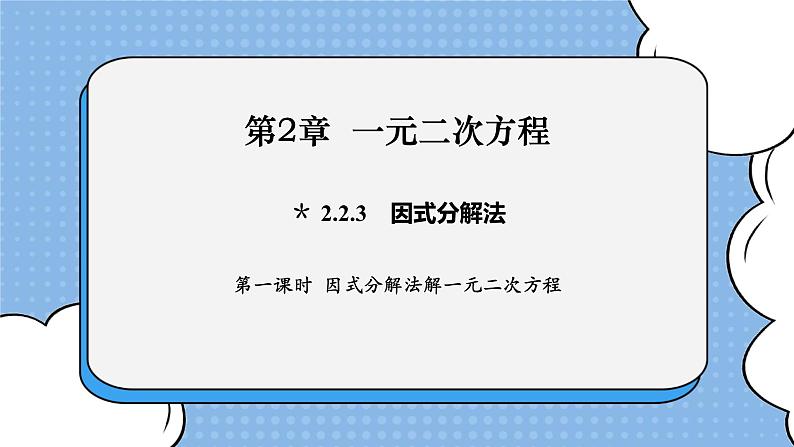 第2章 一元二次方程

＊ 2.2.3 因式分解法

第一课时 因式分解法解一元二次方程